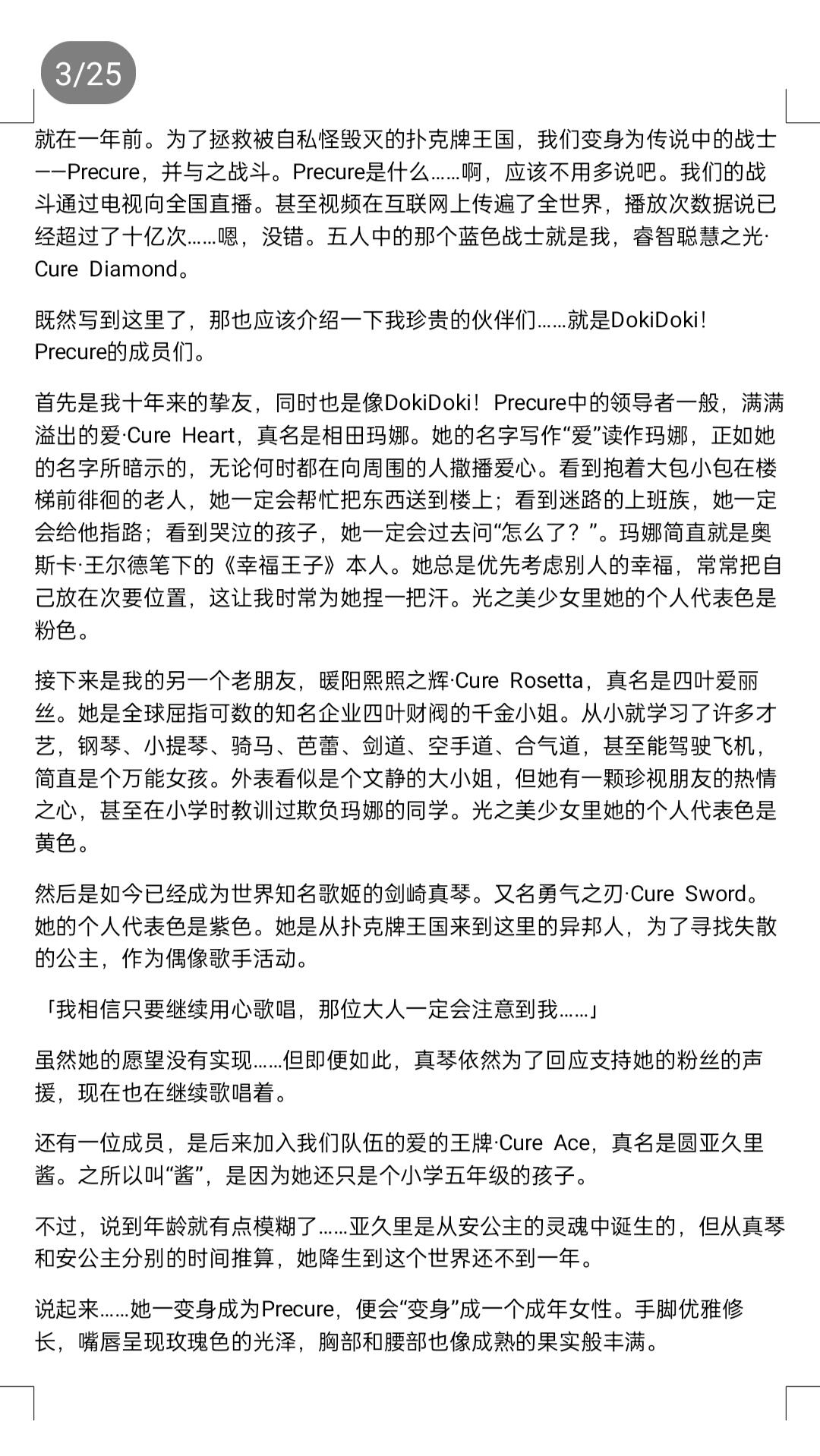 3/25

就在一年前。为了拯救被自私怪毁灭的扑克牌王国，我们变身为传说中的战士——Precure，并与之战斗。Precure是什么……啊，应该不用多说吧。我们的战斗通过电视向全国直播。甚至视频在互联网上传遍了全世界，播放次数据说已经超过了十亿次……嗯，没错。五人中的那个蓝色战士就是我，睿智聪慧之光·Cure Diamond。

既然写到这里了，那也应该介绍一下我珍贵的伙伴们……就是DokiDoki！Precure的成员们。

首先是我十年来的挚友，同时也是像DokiDoki！Precure中的领导者一般，满满溢出的爱·Cure Heart，真名是相田玛娜。她的名字写作“爱”读作玛娜，正如她的名字所暗示的，无论何时都在向周围的人撒播爱心。看到抱着大包小包在楼梯前徘徊的老人，她一定会帮忙把东西送到楼上；看到迷路的上班族，她一定会给他指路；看到哭泣的孩子，她一定会过去问“怎么了？”。玛娜简直就是奥斯卡·王尔德笔下的《幸福王子》本人。她总是优先考虑别人的幸福，常常把自己放在次要位置，这让我时常为她捏一把汗。光之美少女里她的个人代表色是粉色。

接下来是我的另一个老朋友，暖阳熙照之辉·Cure Rosetta，真名是四叶爱丽丝。她是全球屈指可数的知名企业四叶财阀的千金小姐。从小就学习了许多才艺，钢琴、小提琴、骑马、芭蕾、剑道、空手道、合气道，甚至能驾驶飞机，简直是个万能女孩。外表看似是个文静的大小姐，但她有一颗珍视朋友的热情之心，甚至在小学时教训过欺负玛娜的同学。光之美少女里她的个人代表色是黄色。

然后是如今已经成为世界知名歌姬的剑崎真琴。又名勇气之刃·Cure Sword。她的个人代表色是紫色。她是从扑克牌王国来到这里的异邦人，为了寻找失散的公主，作为偶像歌手活动。

「我相信只要继续用心歌唱，那位大人一定会注意到我……」

虽然她的愿望没有实现……但即便如此，真琴依然为了回应支持她的粉丝的声援，现在也在继续歌唱着。

还有一位成员，是后来加入我们队伍的爱的王牌·Cure Ace，真名是圆亚久里酱。之所以叫“酱”，是因为她还只是个小学五年级的孩子。

不过，说到年龄就有点模糊了……亚久里是从安公主的灵魂中诞生的，但从真琴和安公主分别的时间推算，她降生到这个世界还不到一年。

说起来……她一变身成为Precure，便会“变身”成一个成年女性。手脚优雅修长，嘴唇呈现玫瑰色的光泽，胸部和腰部也像成熟的果实般丰满。